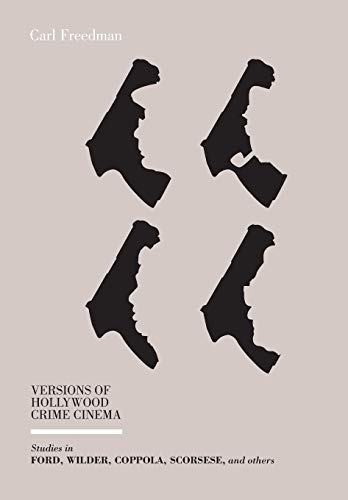 Carl Freedman

VERSIONS OF
HOLLYWOOD
CRIME CINEMA

Studies in
FORD, WILDER, COPPOLA, SCORSESE, and others